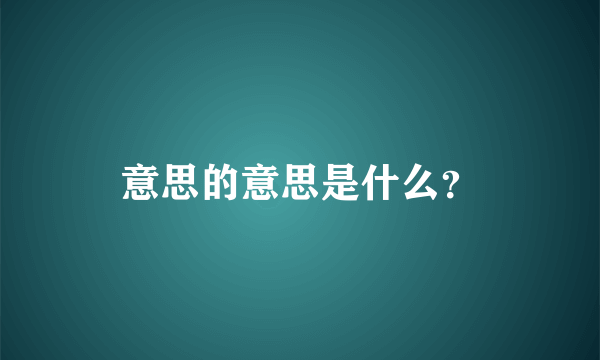 意思的意思是什么?